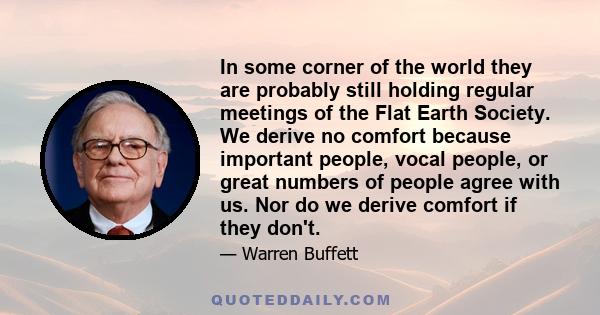 In some corner of the world they are probably still holding regular meetings of the Flat Earth Society. We derive no comfort because important people, vocal people, or great numbers of people agree with us. Nor do we derive comfort if they don't.

— Warren Buffett

QUOTEDDAILY.COM